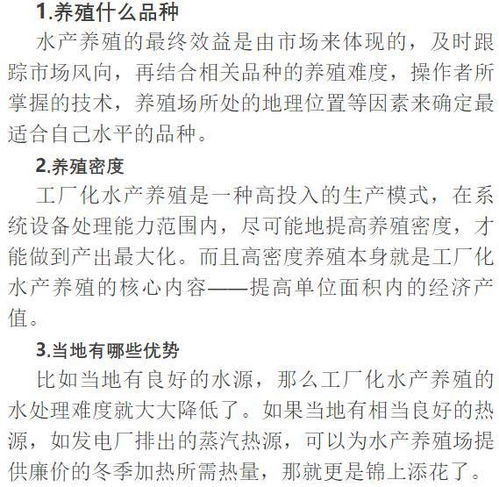 1.养殖什么品种

水产养殖的最终效益是由市场来体现的，及时跟踪市场风向，再结合相关品种的养殖难度，操作者所掌握的技术，养殖场所处的地理位置等因素来确定最适合自己水平的品种。

2.养殖密度

工厂化水产养殖是一种高投入的生产模式，在系统设备处理能力范围内，尽可能地提高养殖密度，才能做到产出最大化。而且高密度养殖本身就是工厂化水产养殖的核心内容——提高单位面积内的经济产值。

3.当地有哪些优势

比如当地有良好的水源，那么工厂化水产养殖的水处理难度就大大降低了。如果当地有相当良好的热源，如发电厂排出的蒸汽热源，可以为水产养殖场提供廉价的冬季加热所需热量，那就更是锦上添花了。